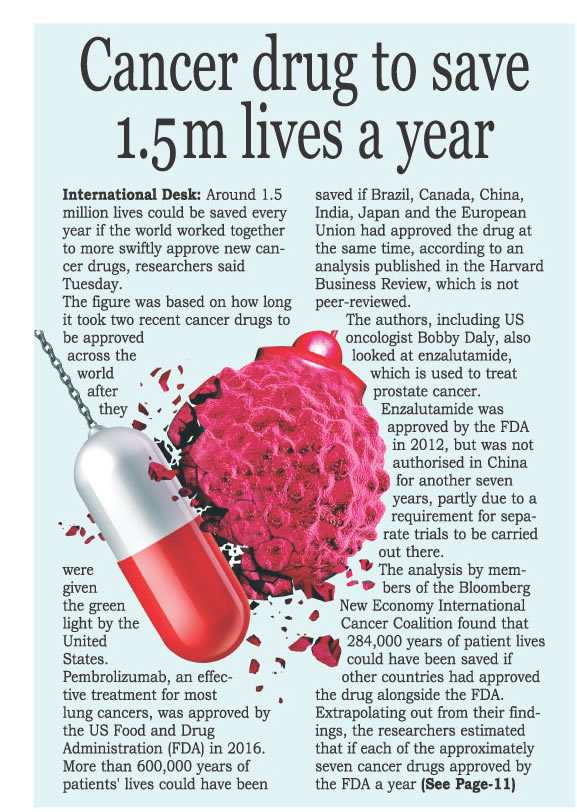 Cancer drug to save 1.5m lives a year

International Desk: Around 1.5 million lives could be saved every year if the world worked together to more swiftly approve new cancer drugs, researchers said Tuesday.
The figure was based on how long it took two recent cancer drugs to be approved across the world after they were given the green light by the United States.
Pembrolizumab, an effective treatment for most lung cancers, was approved by the US Food and Drug Administration (FDA) in 2016. More than 600,000 years of patients' lives could have been saved if Brazil, Canada, China, India, Japan and the European Union had approved the drug at the same time, according to an analysis published in the Harvard Business Review, which is not peer-reviewed.

The authors, including US oncologist Bobby Daly, also looked at enzalutamide, which is used to treat prostate cancer.
Enzalutamide was approved by the FDA in 2012, but was not authorised in China for another seven years, partly due to a requirement for separate trials to be carried out there.
The analysis by members of the Bloomberg New Economy International Cancer Coalition found that 284,000 years of patient lives could have been saved if other countries had approved the drug alongside the FDA.
Extrapolating out from their findings, the researchers estimated that if each of the approximately seven cancer drugs approved by the FDA a year (See Page-11)